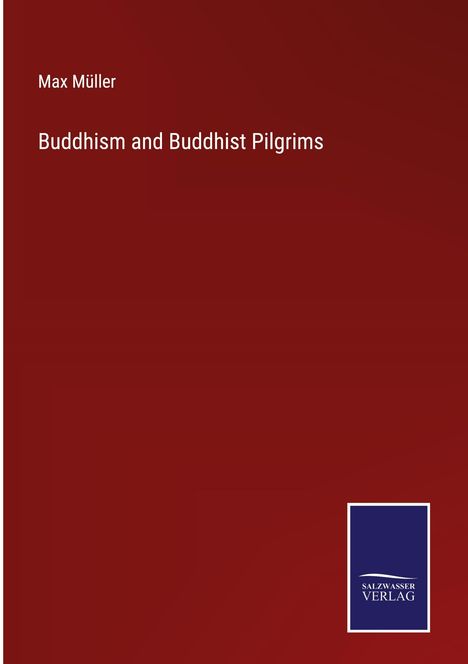 Max Müller

Buddhism and Buddhist Pilgrims

SALZWASSER
VERLAG